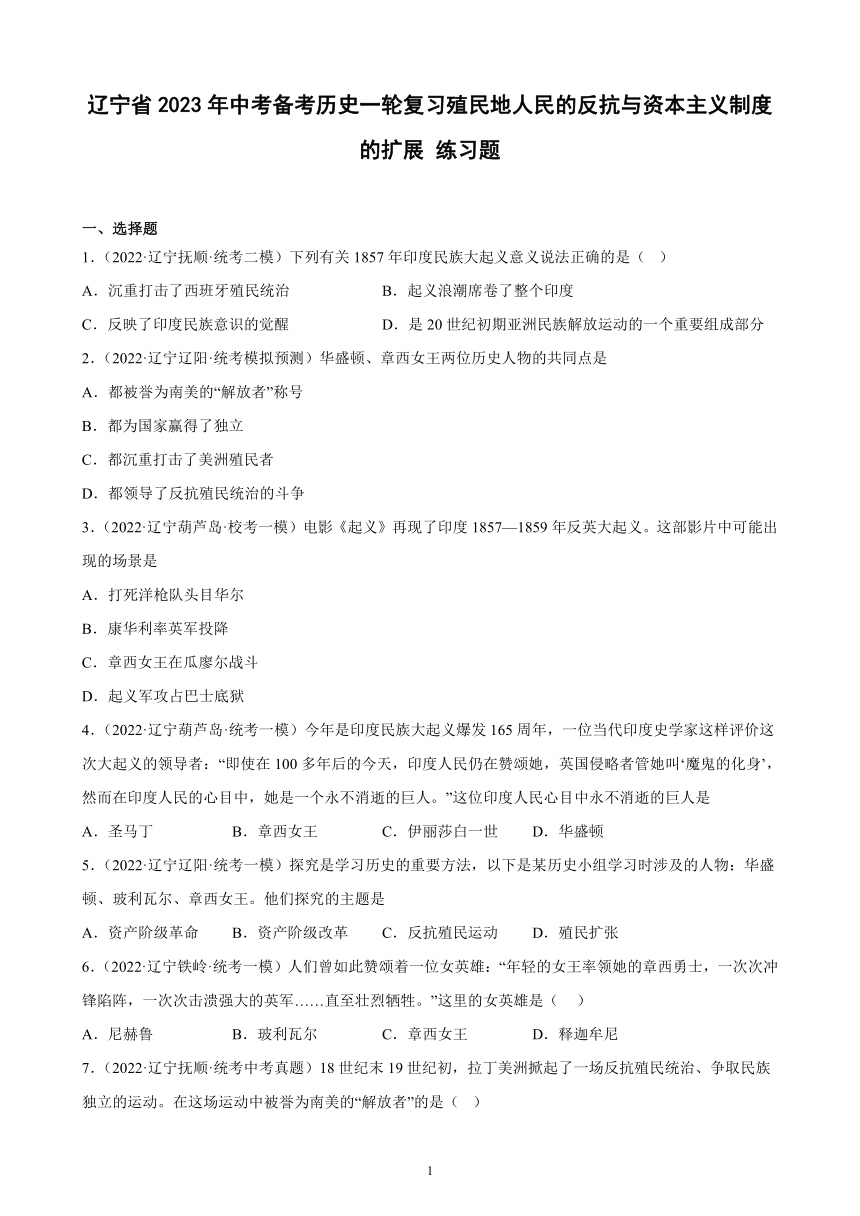 辽宁省 2023 年中考备考历史一轮复习殖民地人民的反抗与资本主义制度的扩展 练习题

一、选择题

1.（2022·辽宁抚顺·统考二模）下列有关 1857 年印度民族大起义意义说法正确的是（    ）

A．沉重打击了西班牙殖民统治

B．起义浪潮席卷了整个印度

C．反映了印度民族意识的觉醒

D．是 20 世纪初期亚洲民族解放运动的一个重要组成部分

2.（2022·辽宁辽阳·统考模拟预测）华盛顿、章西女王两位历史人物的共同点是

A．都被誉为南美的“解放者”称号

B．都为国家赢得了独立

C．都沉重打击了美洲殖民者

D．都领导了反抗殖民统治的斗争

3.（2022·辽宁葫芦岛·校考一模）电影《起义》再现了印度 1857—1859 年反英大起义。这部影片中可能出现的场景是

A．打死洋枪队头目华尔

B．康华利率英军投降

C．章西女王在瓜廖尔战斗

D．起义军攻占巴士底狱

4.（2022·辽宁葫芦岛·统考一模）今年是印度民族大起义爆发 165 周年，一位当代印度史学家这样评价这次大起义的领导者：“即使在 100 多年后的今天，印度人民仍在赞颂她，英国侵略者管她叫‘魔鬼的化身’，然而在印度人民的心目中，她是一个永不消逝的巨人。”这位印度人民心目中永不消逝的巨人是

A．圣马丁　　B．章西女王　　C．伊丽莎白一世　　D．华盛顿

5.（2022·辽宁辽阳·统考一模）探究是学习历史的重要方法，以下是某历史小组学习时涉及的人物：华盛顿、玻利瓦尔、章西女王。他们探究的主题是

A．资产阶级革命　　B．资产阶级改革　　C．反抗殖民运动　　D．殖民扩张

6.（2022·辽宁铁岭·统考一模）人们曾如此赞颂着一位女英雄：“年轻的女王率领她的章西勇士，一次次冲锋陷阵，一次次击溃强大的英军……直至壮烈牺牲。”这里的女英雄是（    ）

A．尼赫鲁　　B．玻利瓦尔　　C．章西女王　　D．释迦牟尼

7.（2022·辽宁抚顺·统考中考真题）18 世纪末 19 世纪初，拉丁美洲掀起了一场反抗殖民统治、争取民族独立的运动。在这场运动中被誉为南美的“解放者”的是（    ）

1